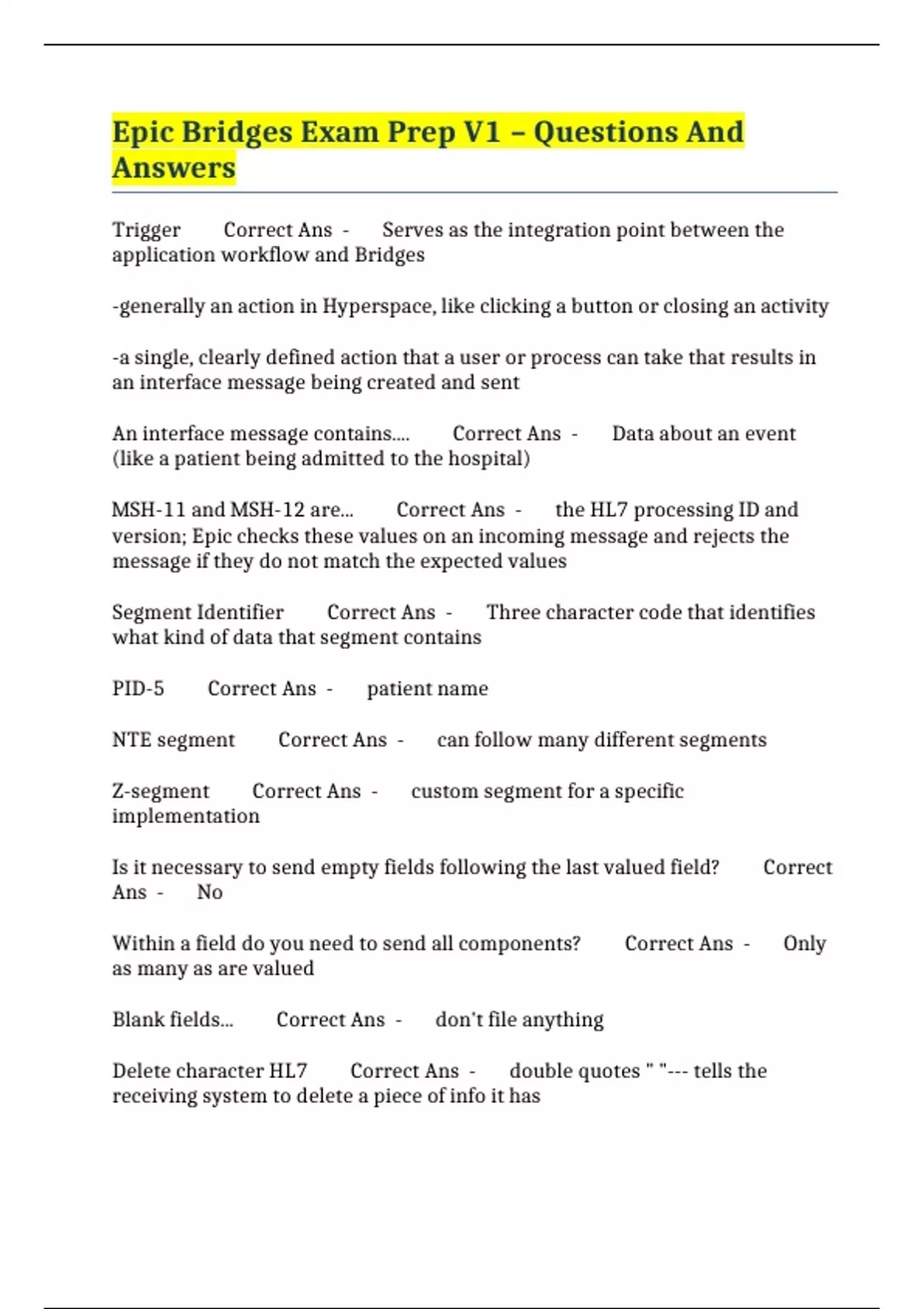 Epic Bridges Exam Prep V1 – Questions And Answers

Trigger Correct Ans - Serves as the integration point between the application workflow and Bridges

-generally an action in Hyperspace, like clicking a button or closing an activity

-a single, clearly defined action that a user or process can take that results in an interface message being created and sent

An interface message contains.... Correct Ans - Data about an event (like a patient being admitted to the hospital)

MSH-11 and MSH-12 are... Correct Ans - the HL7 processing ID and version; Epic checks these values on an incoming message and rejects the message if they do not match the expected values

Segment Identifier Correct Ans - Three character code that identifies what kind of data that segment contains

PID-5 Correct Ans - patient name

NTE segment Correct Ans - can follow many different segments

Z-segment Correct Ans - custom segment for a specific implementation

Is it necessary to send empty fields following the last valued field? Correct Ans - No

Within a field do you need to send all components? Correct Ans - Only as many as are valued

Blank fields... Correct Ans - don't file anything

Delete character HL7 Correct Ans - double quotes " "--- tells the receiving system to delete a piece of info it has